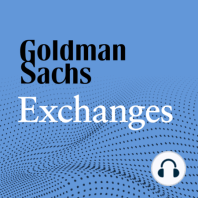 Goldman Sachs
Exchanges